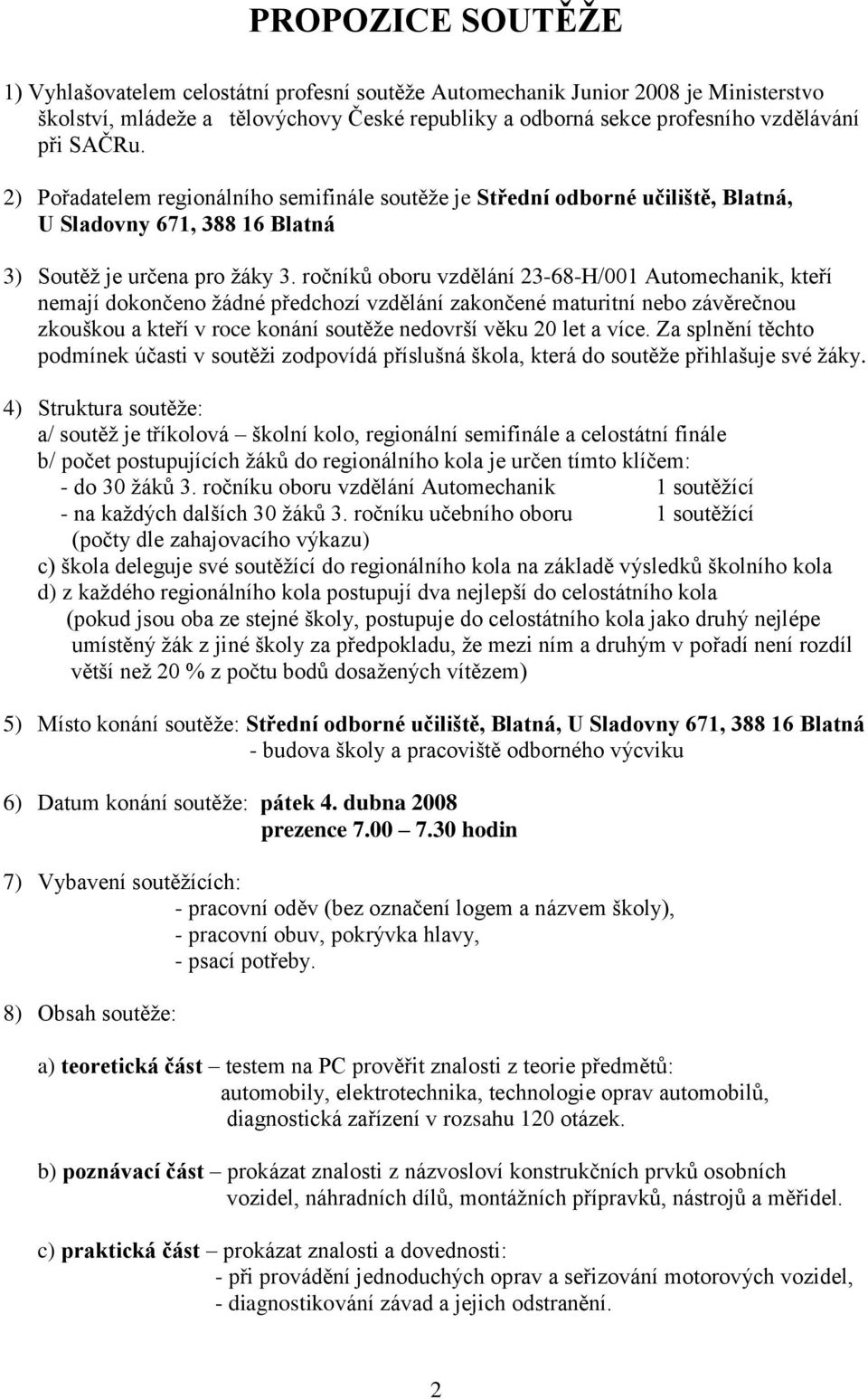 PROPOZICE SOUTĚŽE

1) Vyhlašovatelem celostátní profesní soutěže Automechanik Junior 2008 je Ministerstvo školství, mládeže a tělovýchovy České republiky a odborná sekce profesního vzdělávání při SAČRu.

2) Pořadatelem regionálního semifinále soutěže je Střední odborné učiliště, Blatná, U Sladovny 671, 388 16 Blatná

3) Soutěž je určena pro žáky 3. ročníků oboru vzdělání 23-68-H/001 Automechanik, kteří nemají dokončeno žádné předchozí vzdělání zakončené maturitní nebo závěrečnou zkouškou a kteří v roce konání soutěže nedovrší věku 20 let a více. Za splnění těchto podmínek účasti v soutěži zodpovídá příslušná škola, která do soutěže přihlašuje své žáky.

4) Struktura soutěže:
a/ soutěž je tříkolová – školní kolo, regionální semifinále a celostátní finále
b/ počet postupujících žáků do regionálního kola je určen tímto klíčem:
- do 30 žáků 3. ročníku oboru vzdělání Automechanik 1 soutěžící
- na každých dalších 30 žáků 3. ročníku učebního oboru 1 soutěžící
(počty dle zahajovacího výkazu)
c) škola deleguje své soutěžící do regionálního kola na základě výsledků školního kola
d) z každého regionálního kola postupují dva nejlepší do celostátního kola
(pokud jsou oba ze stejné školy, postupuje do celostátního kola jako druhý nejlépe umístěný žák z jiné školy za předpokladu, že mezi ním a druhým v pořadí není rozdíl větší než 20 % z počtu bodů dosažených vítězem)

5) Místo konání soutěže: Střední odborné učiliště, Blatná, U Sladovny 671, 388 16 Blatná
- budova školy a pracoviště odborného výcviku

6) Datum konání soutěže: pátek 4. dubna 2008
prezence 7.00 – 7.30 hodin

7) Vybavení soutěžících:
- pracovní oděv (bez označení logem a názvem školy),
- pracovní obuv, pokrývka hlavy,
- psací potřeby.

8) Obsah soutěže:

a) teoretická část – testem na PC prověřit znalosti z teorie předmětů: automobily, elektrotechnika, technologie oprav automobilů, diagnostická zařízení v rozsahu 120 otázek.

b) poznávací část – prokázat znalosti z názvosloví konstrukčních prvků osobních vozidel, náhradních dílů, montážních přípravků, nástrojů a měřidel.

c) praktická část – prokázat znalosti a dovednosti:
- při provádění jednoduchých oprav a seřizování motorových vozidel,
- diagnostikování závad a jejich odstranění.

2